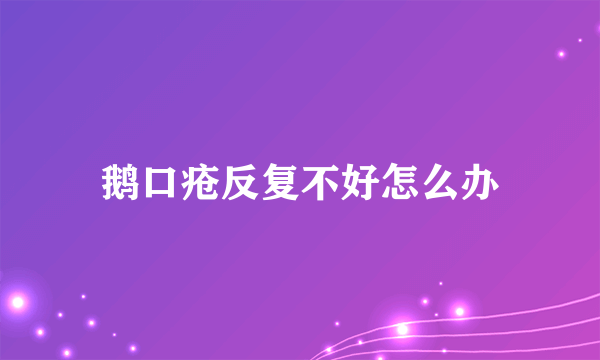 鹅口疮反复不好怎么办